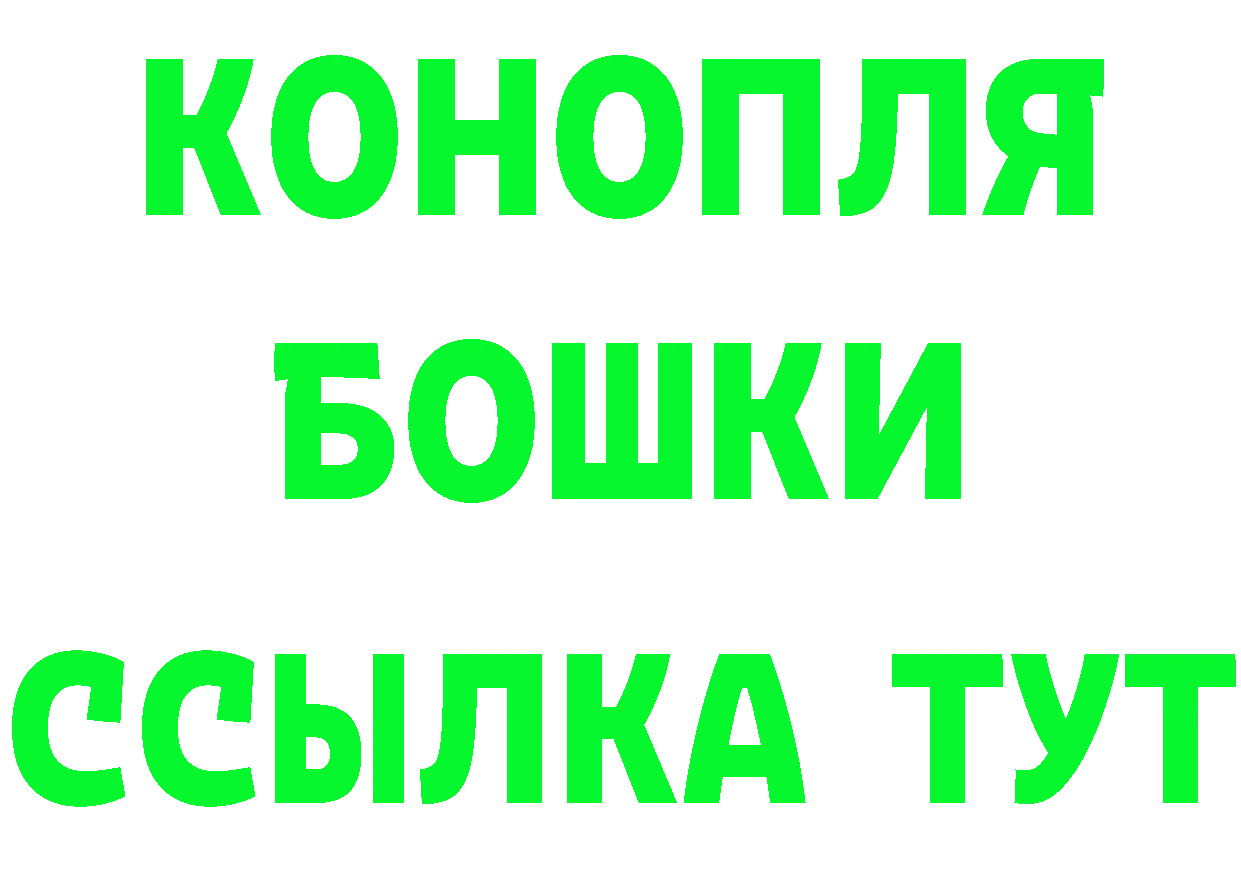 КОНОПЛЯ
БОШКИ
ССЫЛКА ТУТ